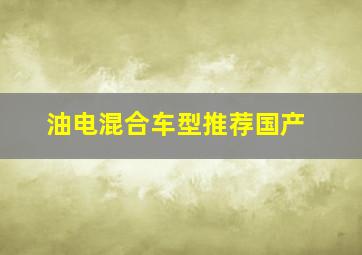 油电混合车型推荐国产